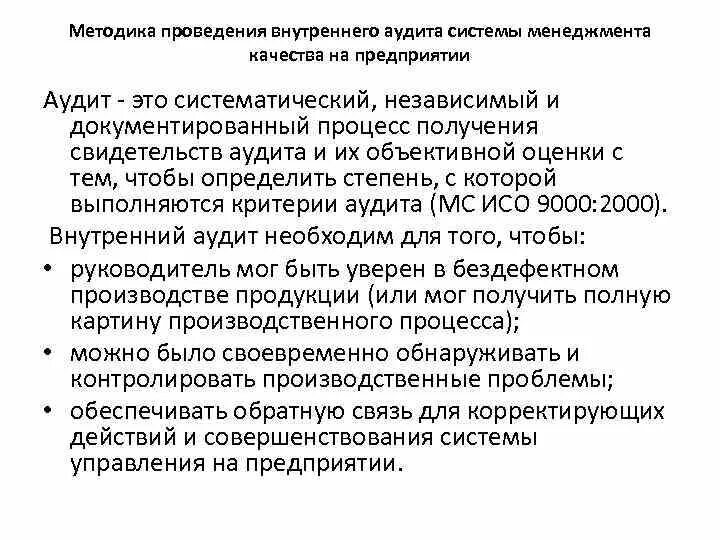 Методика проведения внутреннего аудита системы менеджмента качества на предприятии

Аудит - это систематический, независимый и документированный процесс получения свидетельств аудита и их объективной оценки с тем, чтобы определить степень, с которой выполняются критерии аудита (МС ИСО 9000:2000).

Внутренний аудит необходим для того, чтобы:

• руководитель мог быть уверен в бездефектном производстве продукции (или мог получить полную картину производственного процесса);
• можно было своевременно обнаруживать и контролировать производственные проблемы;
• обеспечивать обратную связь для корректирующих действий и совершенствования системы управления на предприятии.